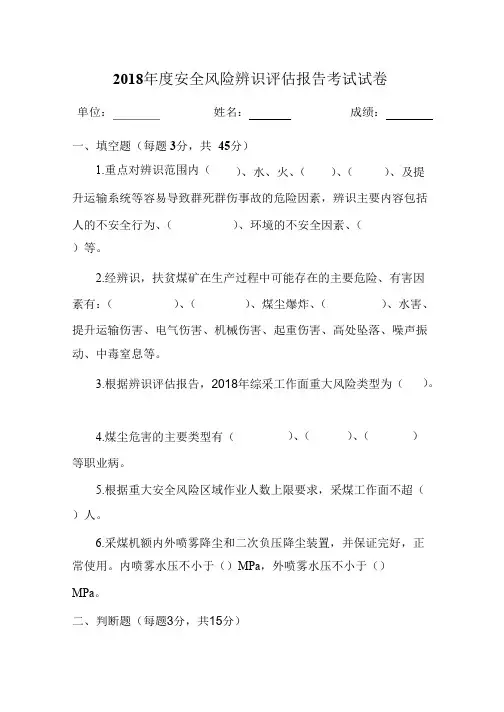 2018年度安全风险辨识评估报告考试试卷

单位：________ 姓名：________ 成绩：________

一、填空题（每题3分，共 45分）

1.重点对辨识范围内（ ）、水、火、（ ）、（ ）、及提升运输系统等容易导致群死群伤事故的危险因素，辨识主要内容包括人的不安全行为、（ ）、环境的不安全因素、（ ）等。

2.经辨识，扶贫煤矿在生产过程中可能存在的主要危险、有害因素有：（ ）、（ ）、煤尘爆炸、（ ）、水害、提升运输伤害、电气伤害、机械伤害、起重伤害、高处坠落、噪声振动、中毒窒息等。

3.根据辨识评估报告，2018年综采工作面重大风险类型为（ ）。

4.煤尘危害的主要类型有（ ）、（ ）、（ ）等职业病。

5.根据重大安全风险区域作业人数上限要求，采煤工作面不超（ ）人。

6.采煤机额内外喷雾降尘和二次负压降尘装置，并保证完好，正常使用。内喷雾水压不小于（）MPa，外喷雾水压不小于（）MPa。

二、判断题（每题3分，共15分）